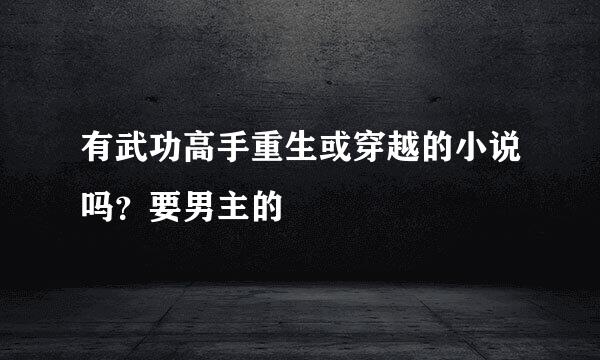 有武功高手重生或穿越的小说吗？要男主的